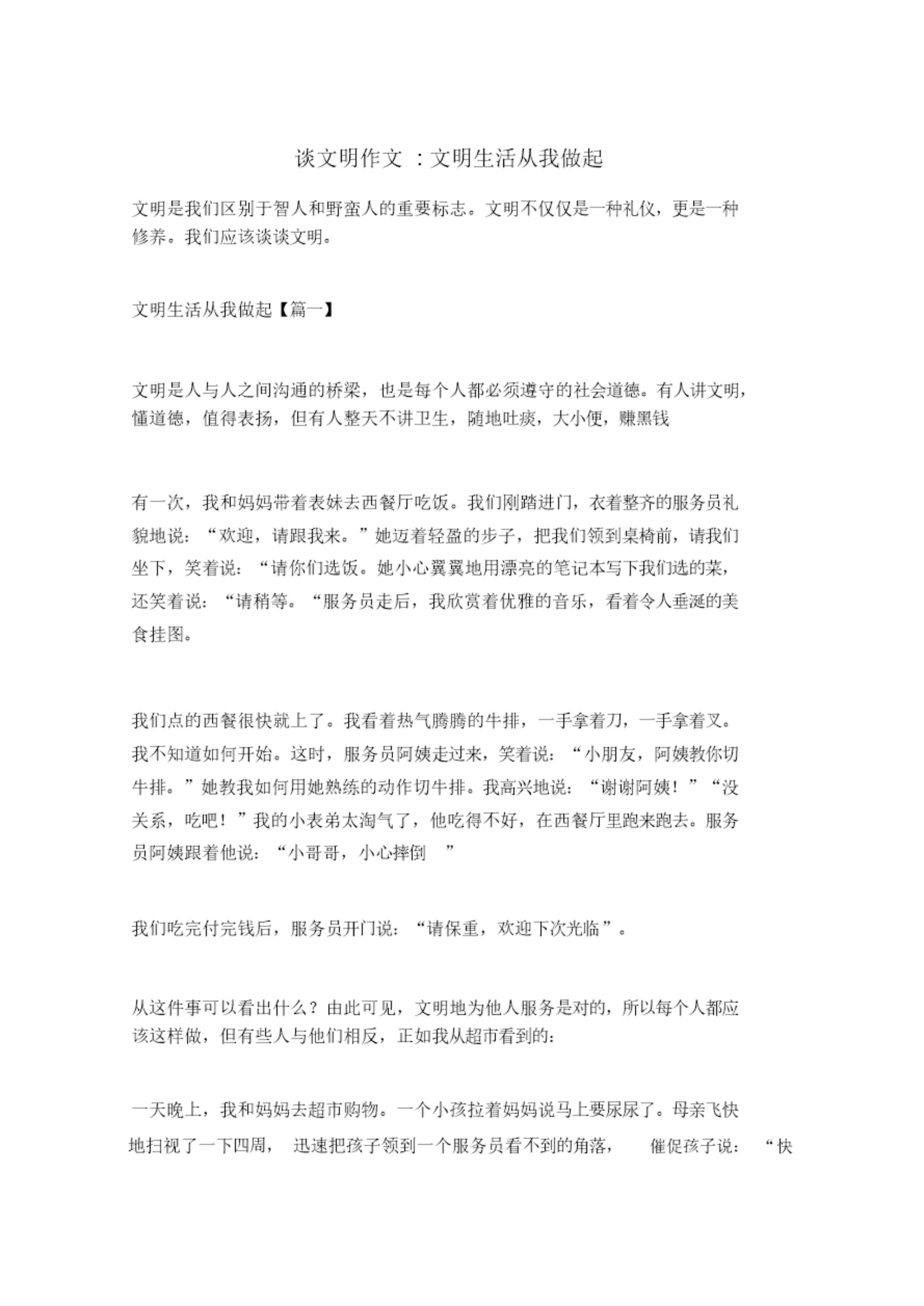 谈文明作文 ：文明生活从我做起

文明是我们区别于智人和野蛮人的重要标志。文明不仅仅是一种礼仪，更是一种修养。我们应该谈谈文明。

文明生活从我做起【篇一】

文明是人与人之间沟通的桥梁，也是每个人都必须遵守的社会道德。有人讲文明，懂道德，值得表扬，但有人整天不讲卫生，随地吐痰，大小便，赚黑钱

有一次，我和妈妈带着表妹去西餐厅吃饭。我们刚踏进门，衣着整齐的服务员礼貌地说：“欢迎，请跟我来。”她迈着轻盈的步子，把我们领到桌椅前，请我们坐下，笑着说：“请你们选饭。她小心翼翼地用漂亮的笔记本写下我们选的菜，还笑着说：“请稍等。“服务员走后，我欣赏着优雅的音乐，看着令人垂涎的美食挂图。

我们点的西餐很快就上了。我看着热气腾腾的牛排，一手拿着刀，一手拿着叉。我不知道如何开始。这时，服务员阿姨走过来，笑着说：“小朋友，阿姨教你切牛排。”她教我如何用她熟练的动作切牛排。我高兴地说：“谢谢阿姨！”“没关系，吃吧！”我的小表弟太淘气了，他吃得不好，在西餐厅里跑来跑去。服务员阿姨跟着他说：“小哥哥，小心摔倒 ”

我们吃完付完钱后，服务员开门说：“请保重，欢迎下次光临”。

从这件事可以看出什么？由此可见，文明地为他人服务是对的，所以每个人都应该这样做，但有些人与他们相反，正如我从超市看到的：

一天晚上，我和妈妈去超市购物。一个小孩拉着妈妈说马上要尿尿了。母亲飞快地扫视了一下四周， 迅速把孩子领到一个服务员看不到的角落， 催促孩子说： “快